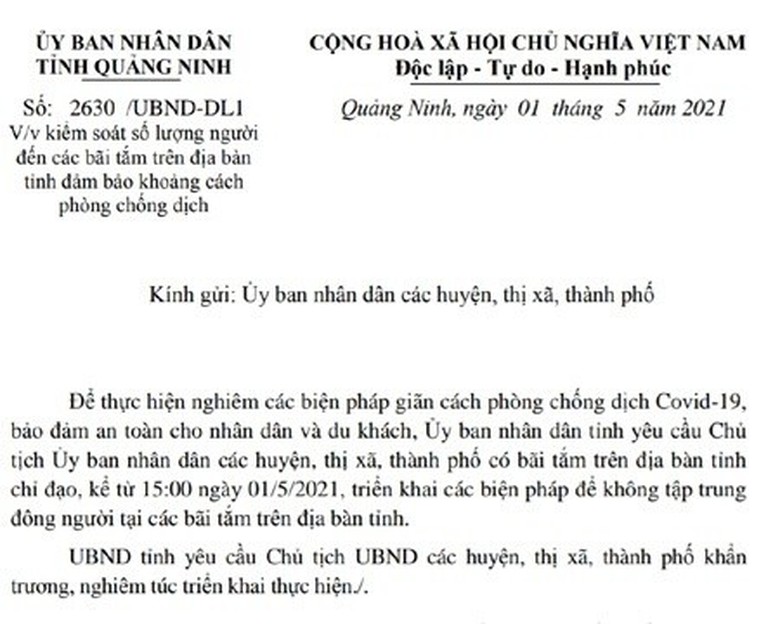 ỦY BAN NHÂN DÂN
TỈNH QUẢNG NINH

Số: 2630 /UBND-DL1
V/v kiểm soát số lượng người đến các bãi tắm trên địa bàn tỉnh đảm bảo khoảng cách phòng chống dịch

CỘNG HOÀ XÃ HỘI CHỦ NGHĨA VIỆT NAM
Độc lập - Tự do - Hạnh phúc

Quảng Ninh, ngày 01 tháng 5 năm 2021

Kính gửi: Ủy ban nhân dân các huyện, thị xã, thành phố

Để thực hiện nghiêm các biện pháp giãn cách phòng chống dịch Covid-19, bảo đảm an toàn cho nhân dân và du khách, Ủy ban nhân dân tỉnh yêu cầu Chủ tịch Ủy ban nhân dân các huyện, thị xã, thành phố có bãi tắm trên địa bàn tỉnh chỉ đạo, kể từ 15:00 ngày 01/5/2021, triển khai các biện pháp để không tập trung đông người tại các bãi tắm trên địa bàn tỉnh.

UBND tỉnh yêu cầu Chủ tịch UBND các huyện, thị xã, thành phố khẩn trương, nghiêm túc triển khai thực hiện./.